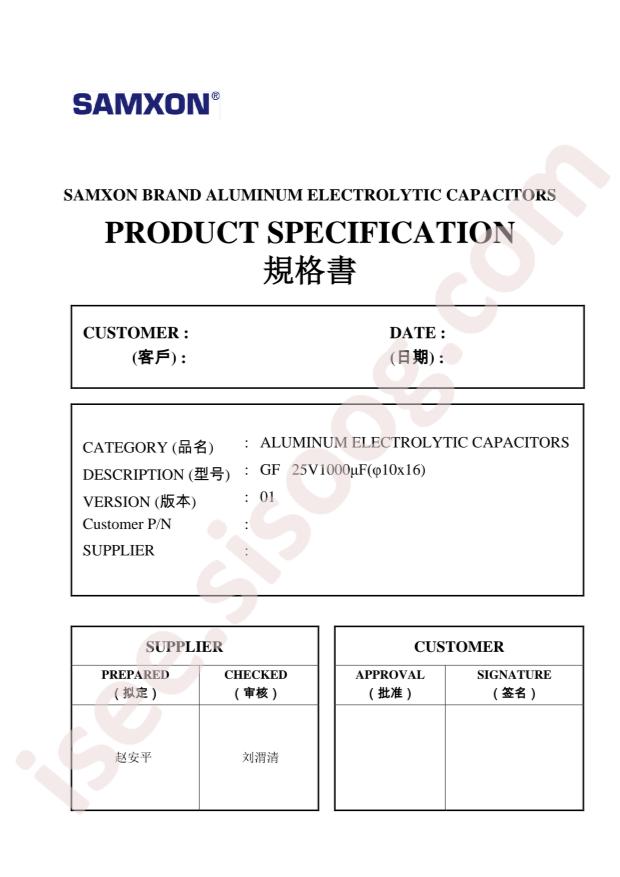 SAMXON®

SAMXON BRAND ALUMINUM ELECTROLYTIC CAPACITORS

PRODUCT SPECIFICATION

規格書

CUSTOMER :
(客戶) :

DATE :
(日期) :

CATEGORY (品名) : ALUMINUM ELECTROLYTIC CAPACITORS
DESCRIPTION (型号) : GF 25V1000μF(φ10x16)
VERSION (版本) : 01
Customer P/N :
SUPPLIER :

| SUPPLIER | |
|---|---|
| PREPARED (拟定) | CHECKED (审核) |
| 赵安平 | 刘渭清 |

| CUSTOMER | |
|---|---|
| APPROVAL (批准) | SIGNATURE (签名) |
| | |

isee.sisoog.com